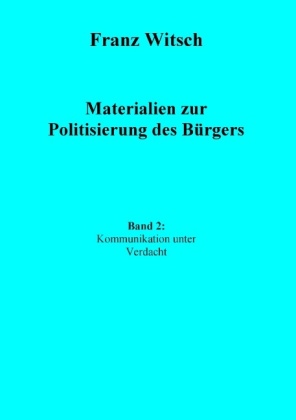 Franz Witsch

Materialien zur Politisierung des Bürgers

Band 2:
Kommunikation unter Verdacht